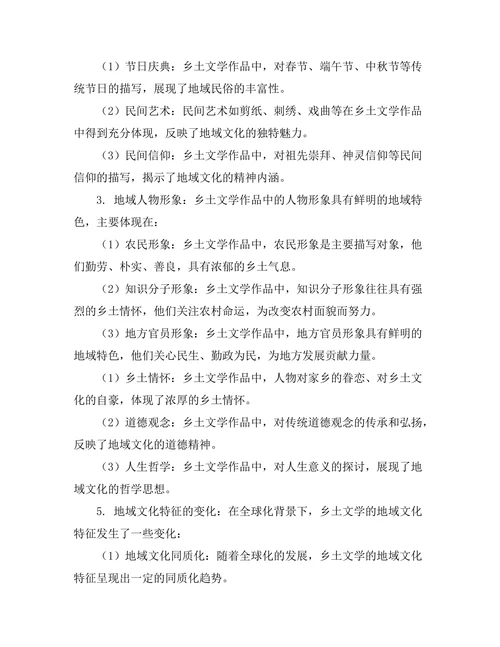 （1）节日庆典：乡土文学作品中，对春节、端午节、中秋节等传统节日的描写，展现了地域民俗的丰富性。

（2）民间艺术：民间艺术如剪纸、刺绣、戏曲等在乡土文学作品中得到充分体现，反映了地域文化的独特魅力。

（3）民间信仰：乡土文学作品中，对祖先崇拜、神灵信仰等民间信仰的描写，揭示了地域文化的精神内涵。

3. 地域人物形象：乡土文学作品中的人物形象具有鲜明的地域特色，主要体现在：

（1）农民形象：乡土文学作品中，农民形象是主要描写对象，他们勤劳、朴实、善良，具有浓郁的乡土气息。

（2）知识分子形象：乡土文学作品中，知识分子形象往往具有强烈的乡土情怀，他们关注农村命运，为改变农村面貌而努力。

（3）地方官员形象：乡土文学作品中，地方官员形象具有鲜明的地域特色，他们关心民生、勤政为民，为地方发展贡献力量。

（1）乡土情怀：乡土文学作品中，人物对家乡的眷恋、对乡土文化的自豪，体现了浓厚的乡土情怀。

（2）道德观念：乡土文学作品中，对传统道德观念的传承和弘扬，反映了地域文化的道德精神。

（3）人生哲学：乡土文学作品中，对人生意义的探讨，展现了地域文化的哲学思想。

5. 地域文化特征的变化：在全球化背景下，乡土文学的地域文化特征发生了一些变化：

（1）地域文化同质化：随着全球化的发展，乡土文学的地域文化特征呈现出一定的同质化趋势。